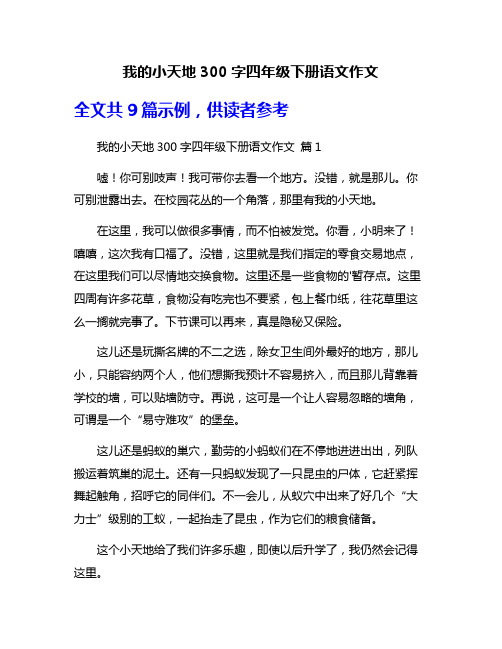 我的小天地 300 字四年级下册语文作文

全文共 9 篇示例，供读者参考

我的小天地 300 字四年级下册语文作文 篇 1

嘘！你可别吱声！我可带你去看一个地方。没错，就是那儿。你可别泄露出去。在校园花丛的一个角落，那里有我的小天地。

在这里，我可以做很多事情，而不怕被发觉。你看，小明来了！嘻嘻，这次我有口福了。没错，这里就是我们指定的零食交易地点，在这里我们可以尽情地交换食物。这里还是一些食物的'暂存点。这里四周有许多花草，食物没有吃完也不要紧，包上餐巾纸，往花草里这么一搁就完事了。下节课可以再来，真是隐秘又保险。

这儿还是玩撕名牌的不二之选，除女卫生间外最好的地方，那儿小，只能容纳两个人，他们想撕我预计不容易挤入，而且那儿背靠着学校的墙，可以贴墙防守。再说，这可是一个让人容易忽略的墙角，可谓是一个“易守难攻”的堡垒。

这儿还是蚂蚁的巢穴，勤劳的小蚂蚁们在不停地进进出出，列队搬运着筑巢的泥土。还有一只蚂蚁发现了一只昆虫的尸体，它赶紧挥舞起触角，招呼它的同伴们。不一会儿，从蚁穴中出来了好几个“大力士”级别的工蚁，一起抬走了昆虫，作为它们的粮食储备。

这个小天地给了我们许多乐趣，即使以后升学了，我仍然会记得这里。